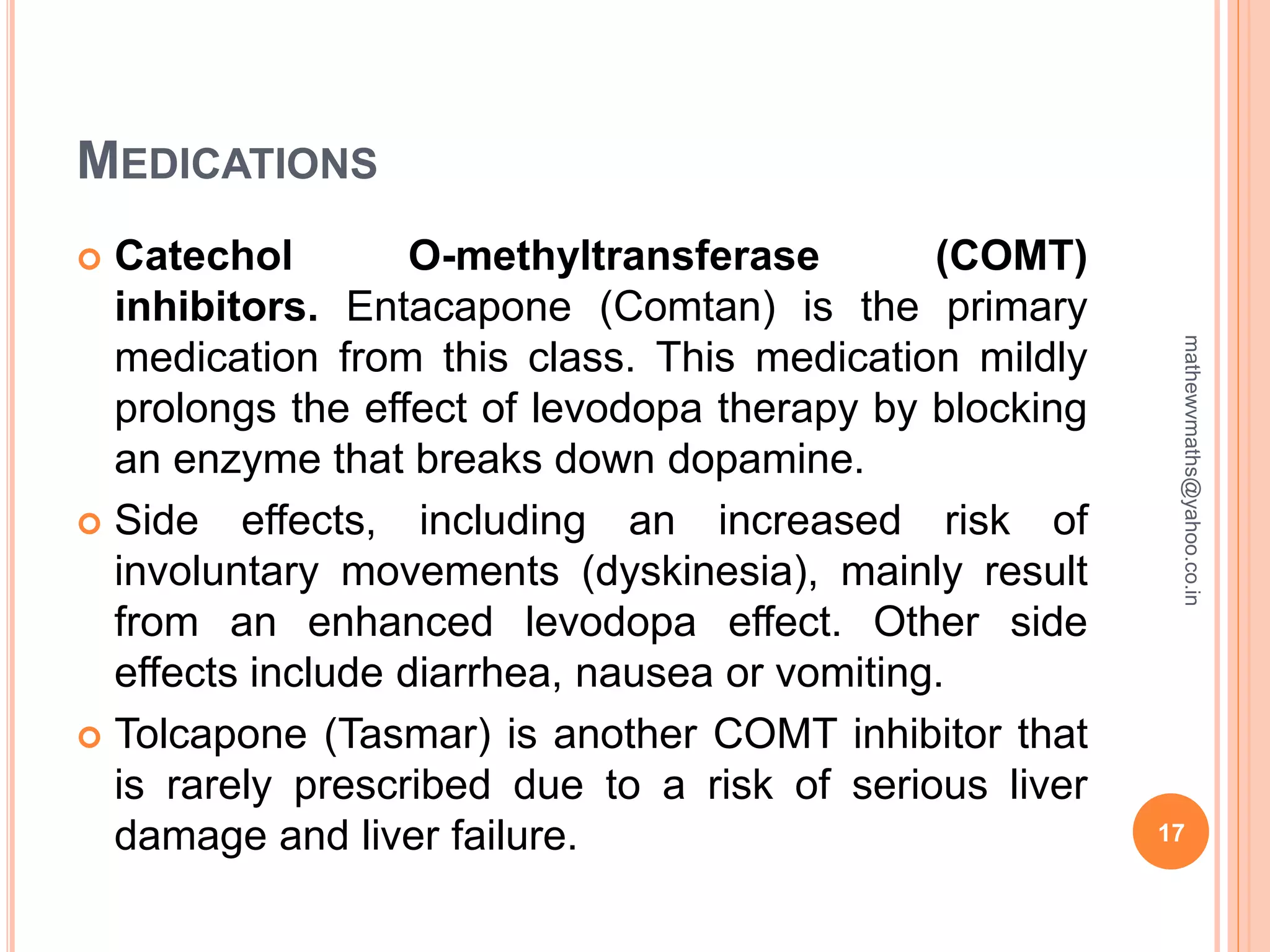 MEDICATIONS

Catechol O-methyltransferase (COMT) inhibitors. Entacapone (Comtan) is the primary medication from this class. This medication mildly prolongs the effect of levodopa therapy by blocking an enzyme that breaks down dopamine.

Side effects, including an increased risk of involuntary movements (dyskinesia), mainly result from an enhanced levodopa effect. Other side effects include diarrhea, nausea or vomiting.

Tolcapone (Tasmar) is another COMT inhibitor that is rarely prescribed due to a risk of serious liver damage and liver failure.

mathewvmaths@yahoo.co.in

17